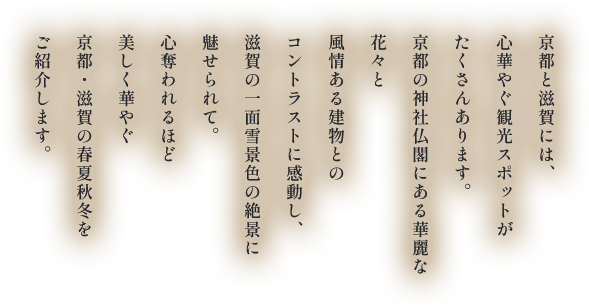 京都と滋賀には、

心華やぐ観光スポットが
たくさんあります。
京都の神社仏閣にある華麗な
花々と

風情ある建物との
コントラストに感動し、
滋賀の一面雪景色の絶景に
魅せられて。

心奪われるほど
美しく華やぐ
京都・滋賀の春夏秋冬を
ご紹介します。